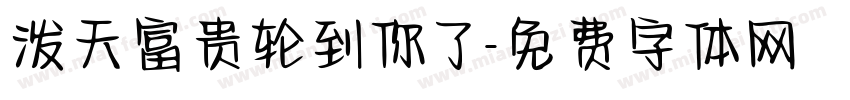 泼天富贵轮到你了-免费字体网